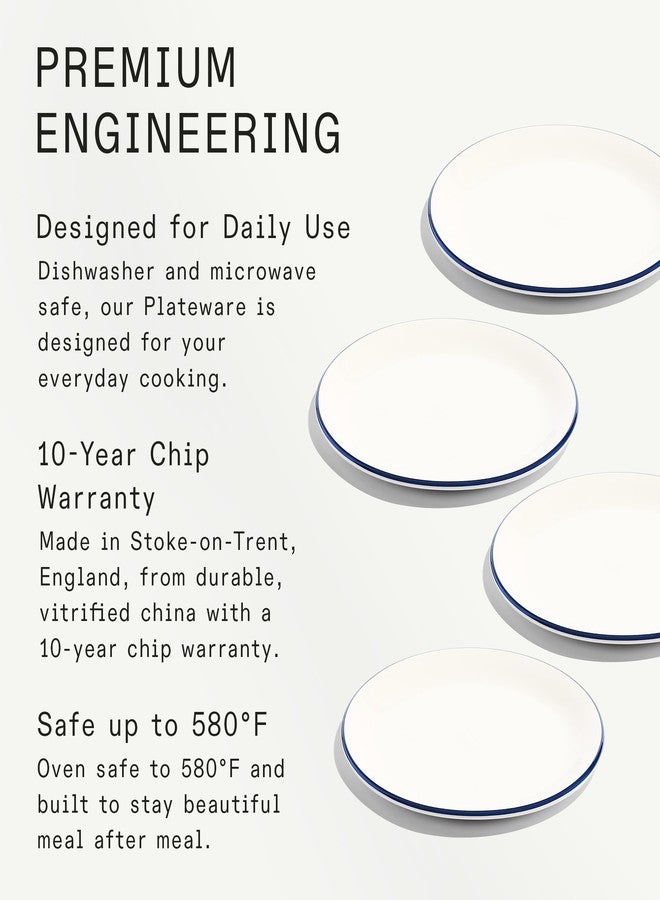 PREMIUM ENGINEERING

Designed for Daily Use

Dishwasher and microwave safe, our Plateware is designed for your everyday cooking.

10-Year Chip Warranty

Made in Stoke-on-Trent, England, from durable, vitrified china with a 10-year chip warranty.

Safe up to 580°F

Oven safe to 580°F and built to stay beautiful meal after meal.